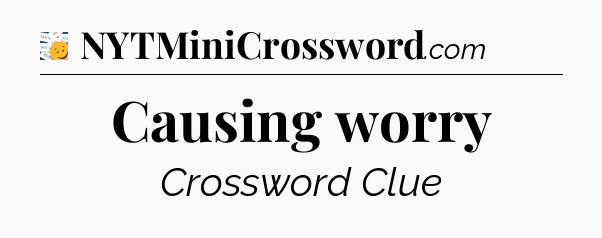 NYTMiniCrossword.com

Causing worry

Crossword Clue